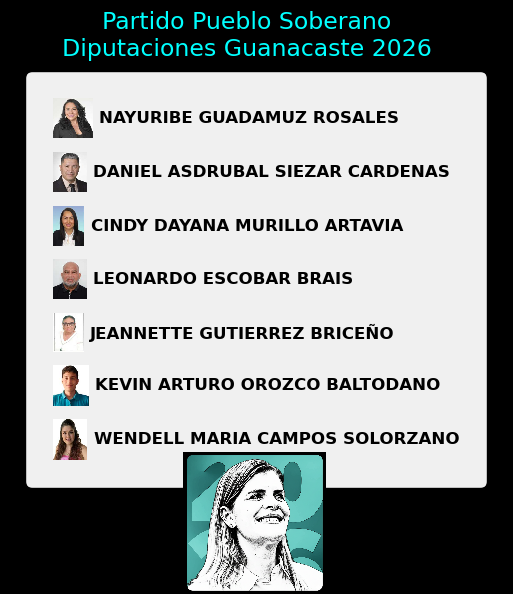 Partido Pueblo Soberano
Diputaciones Guanacaste 2026

NAYURIBE GUADAMUZ ROSALES

DANIEL ASDRUBAL SIEZAR CARDENAS

CINDY DAYANA MURILLO ARTAVIA

LEONARDO ESCOBAR BRAIS

JEANNETTE GUTIERREZ BRICEÑO

KEVIN ARTURO OROZCO BALTODANO

WENDELL MARIA CAMPOS SOLORZANO